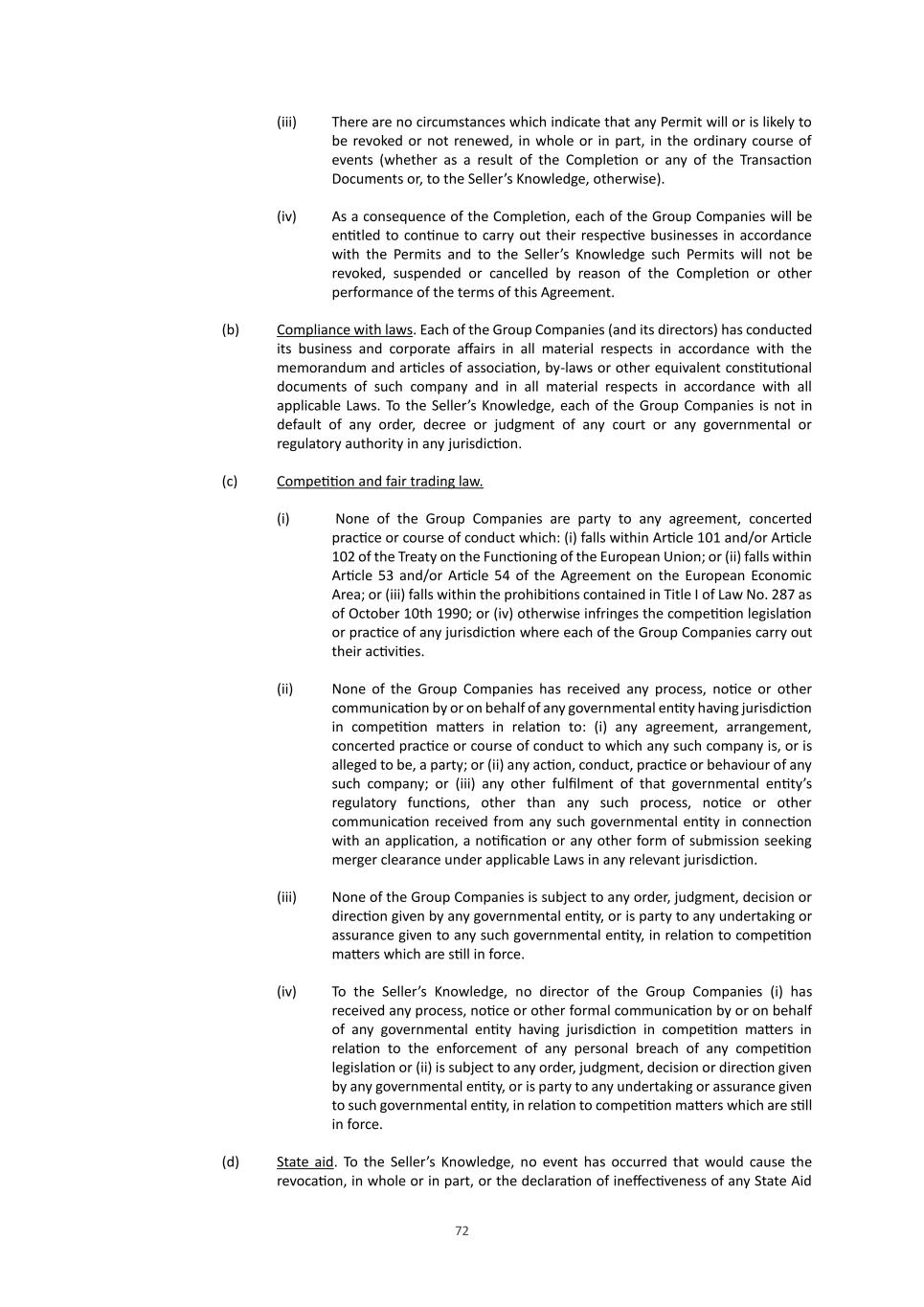 (iii) There are no circumstances which indicate that any Permit will or is likely to be revoked or not renewed, in whole or in part, in the ordinary course of events (whether as a result of the Completion or any of the Transaction Documents or, to the Seller's Knowledge, otherwise).

(iv) As a consequence of the Completion, each of the Group Companies will be entitled to continue to carry out their respective businesses in accordance with the Permits and to the Seller's Knowledge such Permits will not be revoked, suspended or cancelled by reason of the Completion or other performance of the terms of this Agreement.

(b) Compliance with laws. Each of the Group Companies (and its directors) has conducted its business and corporate affairs in all material respects in accordance with the memorandum and articles of association, by-laws or other equivalent constitutional documents of such company and in all material respects in accordance with all applicable Laws. To the Seller's Knowledge, each of the Group Companies is not in default of any order, decree or judgment of any court or any governmental or regulatory authority in any jurisdiction.

(c) Competition and fair trading law.

(i) None of the Group Companies are party to any agreement, concerted practice or course of conduct which: (i) falls within Article 101 and/or Article 102 of the Treaty on the Functioning of the European Union; or (ii) falls within Article 53 and/or Article 54 of the Agreement on the European Economic Area; or (iii) falls within the prohibitions contained in Title I of Law No. 287 as of October 10th 1990; or (iv) otherwise infringes the competition legislation or practice of any jurisdiction where each of the Group Companies carry out their activities.

(ii) None of the Group Companies has received any process, notice or other communication by or on behalf of any governmental entity having jurisdiction in competition matters in relation to: (i) any agreement, arrangement, concerted practice or course of conduct to which any such company is, or is alleged to be, a party; or (ii) any action, conduct, practice or behaviour of any such company; or (iii) any other fulfilment of that governmental entity's regulatory functions, other than any such process, notice or other communication received from any such governmental entity in connection with an application, a notification or any other form of submission seeking merger clearance under applicable Laws in any relevant jurisdiction.

(iii) None of the Group Companies is subject to any order, judgment, decision or direction given by any governmental entity, or is party to any undertaking or assurance given to any such governmental entity, in relation to competition matters which are still in force.

(iv) To the Seller's Knowledge, no director of the Group Companies (i) has received any process, notice or other formal communication by or on behalf of any governmental entity having jurisdiction in competition matters in relation to the enforcement of any personal breach of any competition legislation or (ii) is subject to any order, judgment, decision or direction given by any governmental entity, or is party to any undertaking or assurance given to such governmental entity, in relation to competition matters which are still in force.

(d) State aid. To the Seller's Knowledge, no event has occurred that would cause the revocation, in whole or in part, or the declaration of ineffectiveness of any State Aid

72